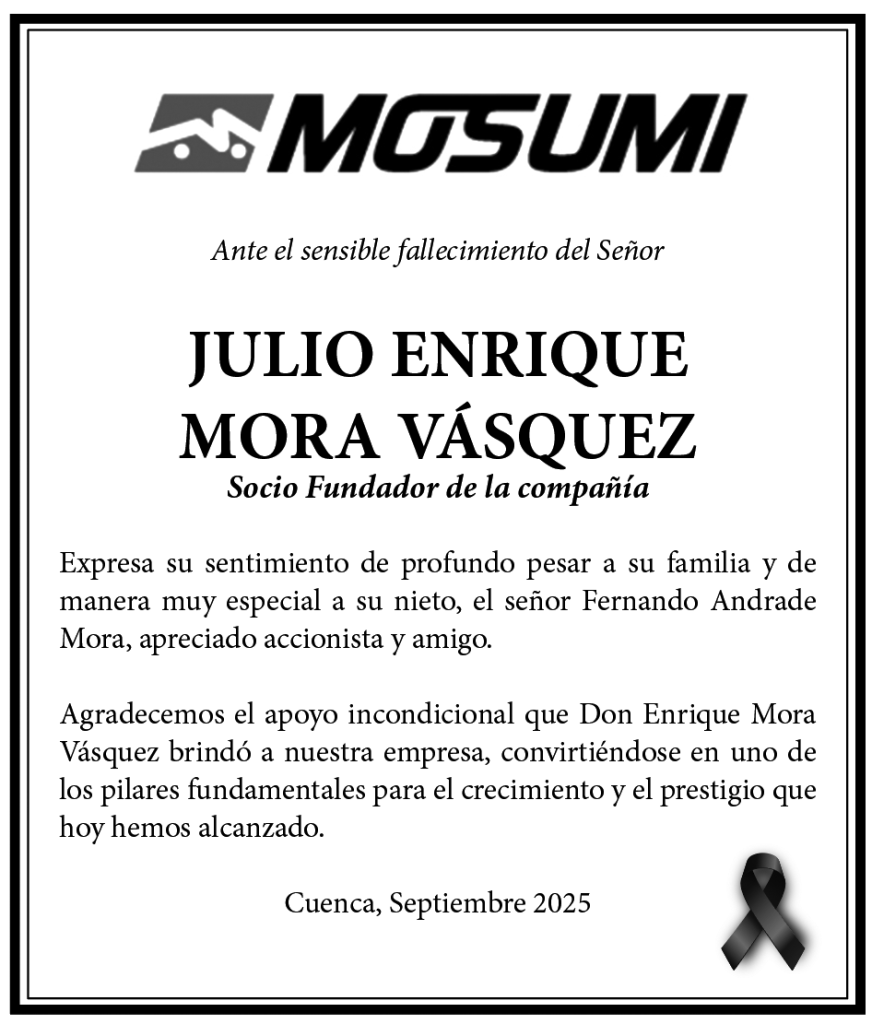 MOSUMI

Ante el sensible fallecimiento del Señor

JULIO ENRIQUE MORA VÁSQUEZ
Socio Fundador de la compañía

Expresa su sentimiento de profundo pesar a su familia y de manera muy especial a su nieto, el señor Fernando Andrade Mora, apreciado accionista y amigo.

Agradecemos el apoyo incondicional que Don Enrique Mora Vásquez brindó a nuestra empresa, convirtiéndose en uno de los pilares fundamentales para el crecimiento y el prestigio que hoy hemos alcanzado.

Cuenca, Septiembre 2025